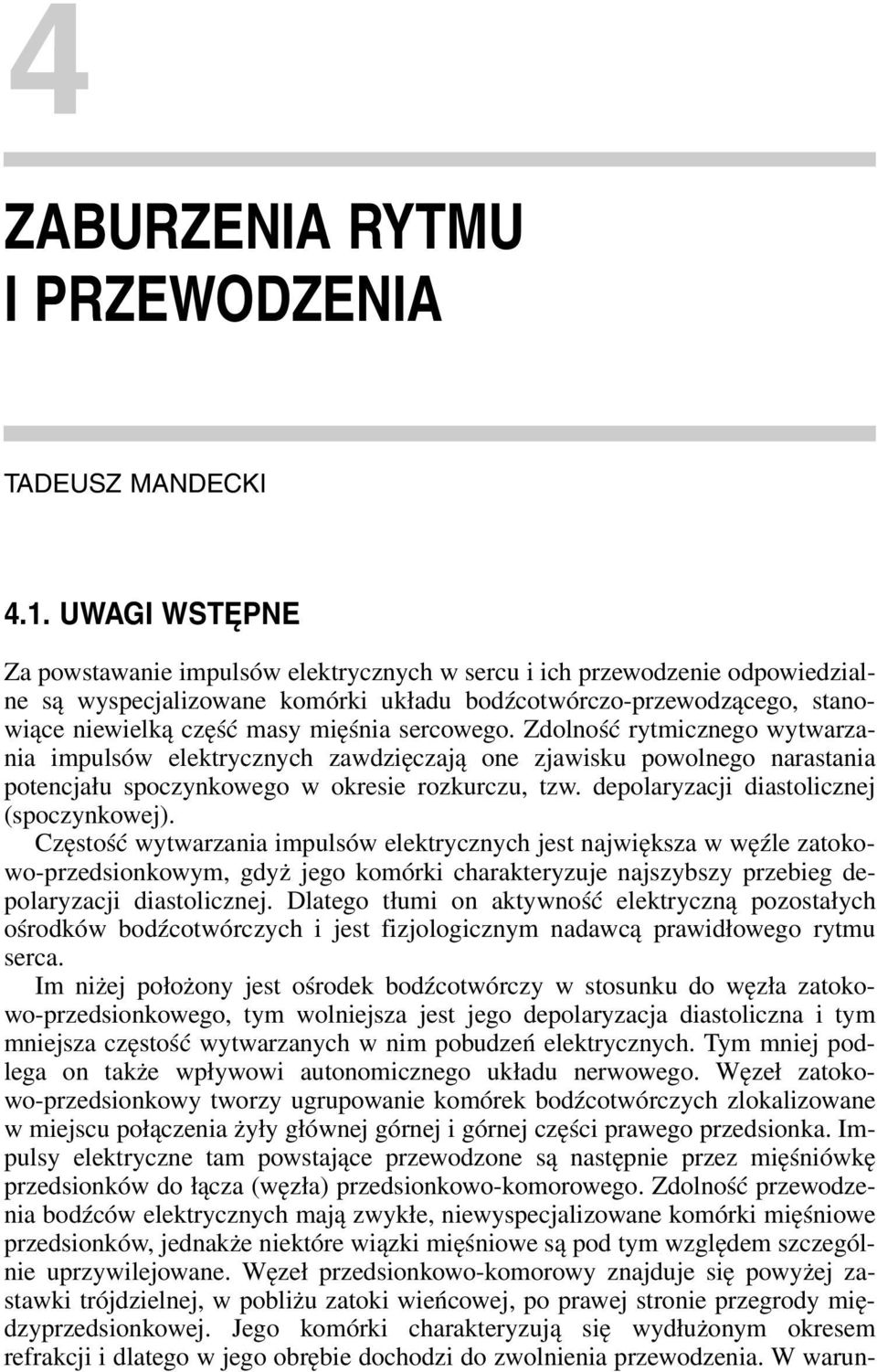 4

ZABURZENIA RYTMU I PRZEWODZENIA

TADEUSZ MANDECKI

4.1. UWAGI WSTĘPNE

Za powstawanie impulsów elektrycznych w sercu i ich przewodzenie odpowiedzialne są wyspecjalizowane komórki układu bodźcotwórczo-przewodzącego, stanowiące niewielką część masy mięśnia sercowego. Zdolność rytmicznego wytwarzania impulsów elektrycznych zawdzięczają one zjawisku powolnego narastania potencjału spoczynkowego w okresie rozkurczu, tzw. depolaryzacji diastolicznej (spoczynkowej).

Częstość wytwarzania impulsów elektrycznych jest największa w węźle zatokowo-przedsionkowym, gdyż jego komórki charakteryzuje najszybszy przebieg depolaryzacji diastolicznej. Dlatego tłumi on aktywność elektryczną pozostałych ośrodków bodźcotwórczych i jest fizjologicznym nadawcą prawidłowego rytmu serca.

Im niżej położony jest ośrodek bodźcotwórczy w stosunku do węzła zatokowo-przedsionkowego, tym wolniejsza jest jego depolaryzacja diastoliczna i tym mniejsza częstość wytwarzanych w nim pobudzeń elektrycznych. Tym mniej podlega on także wpływowi autonomicznego układu nerwowego. Węzeł zatokowo-przedsionkowy tworzy ugrupowanie komórek bodźcotwórczych zlokalizowane w miejscu połączenia żyły głównej górnej i górnej części prawego przedsionka. Impulsy elektryczne tam powstające przewodzone są następnie przez mięśniówkę przedsionków do łącza (węzła) przedsionkowo-komorowego. Zdolność przewodzenia bodźców elektrycznych mają zwykłe, niewyspecjalizowane komórki mięśniowe przedsionków, jednakże niektóre wiązki mięśniowe są pod tym względem szczególnie uprzywilejowane. Węzeł przedsionkowo-komorowy znajduje się powyżej zastawki trójdzielnej, w pobliżu zatoki wieńcowej, po prawej stronie przegrody międzyprzedsionkowej. Jego komórki charakteryzują się wydłużonym okresem refrakcji i dlatego w jego obrębie dochodzi do zwolnienia przewodzenia. W warun-